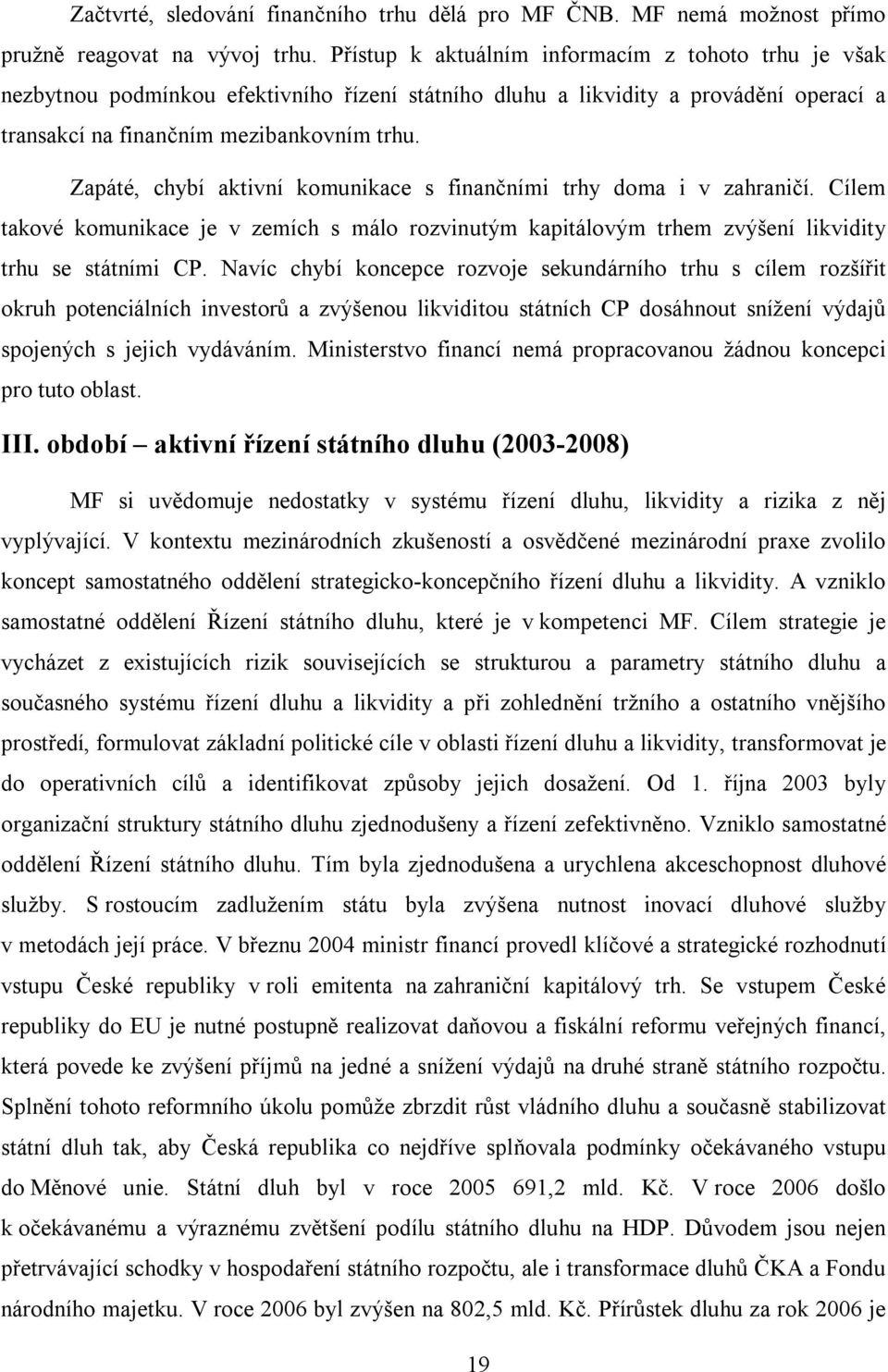 Začtvrté, sledování finančního trhu dělá pro MF ČNB. MF nemá možnost přímo pružně reagovat na vývoj trhu. Přístup k aktuálním informacím z tohoto trhu je však nezbytnou podmínkou efektivního řízení státního dluhu a likvidity a provádění operací a transakcí na finančním mezibankovním trhu.

Zapáté, chybí aktivní komunikace s finančními trhy doma i v zahraničí. Cílem takové komunikace je v zemích s málo rozvinutým kapitálovým trhem zvýšení likvidity trhu se státními CP. Navíc chybí koncepce rozvoje sekundárního trhu s cílem rozšířit okruh potenciálních investorů a zvýšenou likviditou státních CP dosáhnout snížení výdajů spojených s jejich vydáváním. Ministerstvo financí nemá propracovanou žádnou koncepci pro tuto oblast.

III. období – aktivní řízení státního dluhu (2003-2008)

MF si uvědomuje nedostatky v systému řízení dluhu, likvidity a rizika z něj vyplývající. V kontextu mezinárodních zkušeností a osvědčené mezinárodní praxe zvolilo koncept samostatného oddělení strategicko-koncepčního řízení dluhu a likvidity. A vzniklo samostatné oddělení Řízení státního dluhu, které je v kompetenci MF. Cílem strategie je vycházet z existujících rizik souvisejících se strukturou a parametry státního dluhu a současného systému řízení dluhu a likvidity a při zohlednění tržního a ostatního vnějšího prostředí, formulovat základní politické cíle v oblasti řízení dluhu a likvidity, transformovat je do operativních cílů a identifikovat způsoby jejich dosažení. Od 1. října 2003 byly organizační struktury státního dluhu zjednodušeny a řízení zefektivněno. Vzniklo samostatné oddělení Řízení státního dluhu. Tím byla zjednodušena a urychlena akceschopnost dluhové služby. S rostoucím zadlužením státu byla zvýšena nutnost inovací dluhové služby v metodách její práce. V březnu 2004 ministr financí provedl klíčové a strategické rozhodnutí vstupu České republiky v roli emitenta na zahraniční kapitálový trh. Se vstupem České republiky do EU je nutné postupně realizovat daňovou a fiskální reformu veřejných financí, která povede ke zvýšení příjmů na jedné a snížení výdajů na druhé straně státního rozpočtu. Splnění tohoto reformního úkolu pomůže zbrzdit růst vládního dluhu a současně stabilizovat státní dluh tak, aby Česká republika co nejdříve splňovala podmínky očekávaného vstupu do Měnové unie. Státní dluh byl v roce 2005 691,2 mld. Kč. V roce 2006 došlo k očekávanému a výraznému zvětšení podílu státního dluhu na HDP. Důvodem jsou nejen přetrvávající schodky v hospodaření státního rozpočtu, ale i transformace dluhů ČKA a Fondu národního majetku. V roce 2006 byl zvýšen na 802,5 mld. Kč. Přírůstek dluhu za rok 2006 je

19